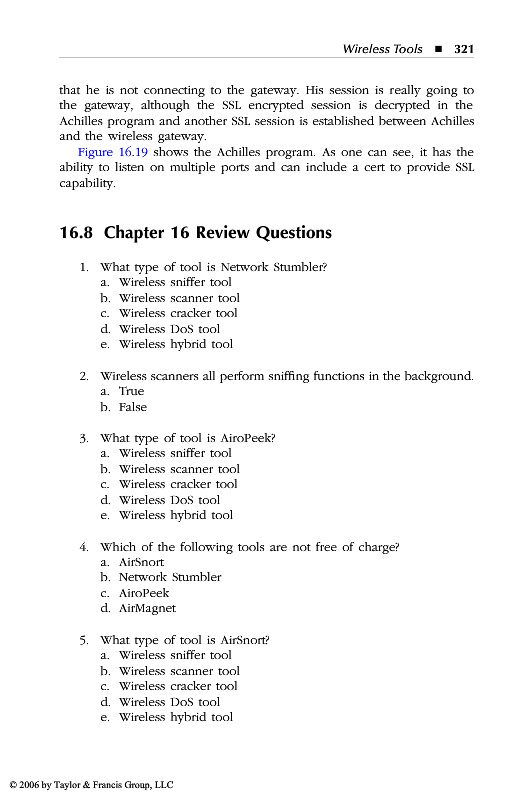 Wireless Tools ■ 321

that he is not connecting to the gateway. His session is really going to the gateway, although the SSL encrypted session is decrypted in the Achilles program and another SSL session is established between Achilles and the wireless gateway.

Figure 16.19 shows the Achilles program. As one can see, it has the ability to listen on multiple ports and can include a cert to provide SSL capability.

16.8 Chapter 16 Review Questions

1. What type of tool is Network Stumbler?
a. Wireless sniffer tool
b. Wireless scanner tool
c. Wireless cracker tool
d. Wireless DoS tool
e. Wireless hybrid tool

2. Wireless scanners all perform sniffing functions in the background.
a. True
b. False

3. What type of tool is AiroPeek?
a. Wireless sniffer tool
b. Wireless scanner tool
c. Wireless cracker tool
d. Wireless DoS tool
e. Wireless hybrid tool

4. Which of the following tools are not free of charge?
a. AirSnort
b. Network Stumbler
c. AiroPeek
d. AirMagnet

5. What type of tool is AirSnort?
a. Wireless sniffer tool
b. Wireless scanner tool
c. Wireless cracker tool
d. Wireless DoS tool
e. Wireless hybrid tool

© 2006 by Taylor & Francis Group, LLC